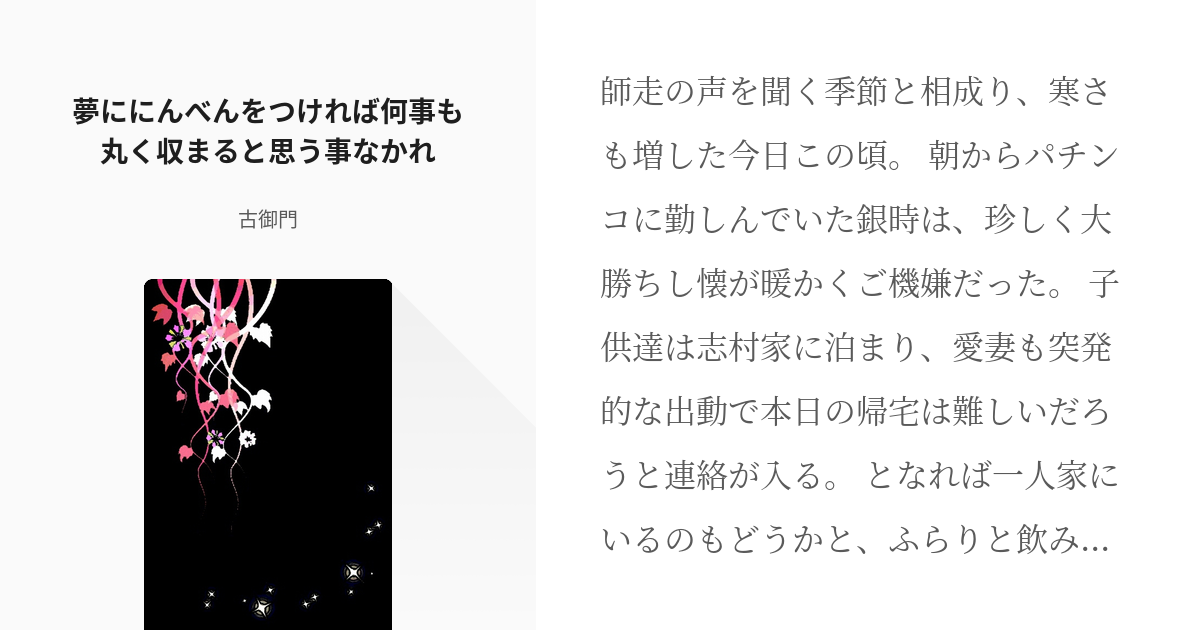 夢ににんべんをつければ何事も丸く収まると思う事なかれ

古御門

師走の声を聞く季節と相成り、寒さも増した今日この頃。 朝からパチンコに勤しんでいた銀時は、珍しく大勝ちし懐が暖かくご機嫌だった。 子供達は志村家に泊まり、愛妻も突発的な出動で本日の帰宅は難しいだろうと連絡が入る。 となれば一人家にいるのもどうかと、ふらりと飲み…